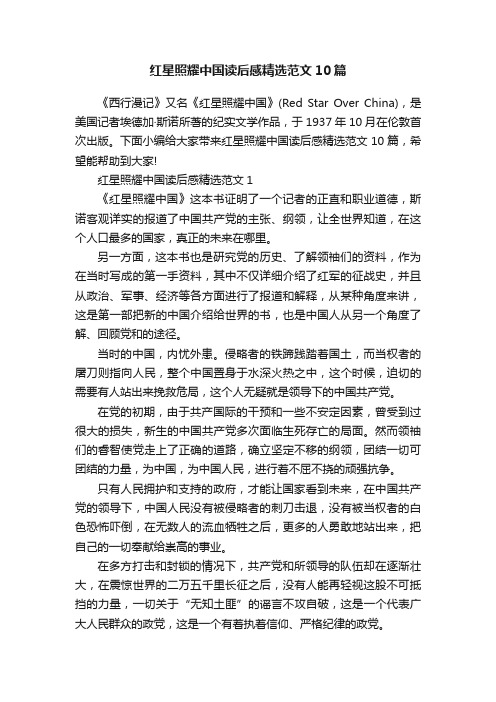 红星照耀中国读后感精选范文10篇

《西行漫记》又名《红星照耀中国》(Red Star Over China)，是美国记者埃德加·斯诺所著的纪实文学作品，于1937年10月在伦敦首次出版。下面小编给大家带来红星照耀中国读后感精选范文10篇，希望能帮助到大家!

红星照耀中国读后感精选范文1

《红星照耀中国》这本书证明了一个记者的正直和职业道德，斯诺客观详实的报道了中国共产党的主张、纲领，让全世界知道，在这个人口最多的国家，真正的未来在哪里。

另一方面，这本书也是研究党的历史、了解领袖们的资料，作为在当时写成的第一手资料，其中不仅详细介绍了红军的征战史，并且从政治、军事、经济等各方面进行了报道和解释，从某种角度来讲，这是第一部把新的中国介绍给世界的书，也是中国人从另一个角度了解、回顾党和的途径。

当时的中国，内忧外患。侵略者的铁蹄践踏着国土，而当权者的屠刀则指向人民，整个中国置身于水深火热之中，这个时候，迫切的需要有人站出来挽救危局，这个人无疑就是领导下的中国共产党。

在党的初期，由于共产国际的干预和一些不安定因素，曾受到过很大的损失，新生的中国共产党多次面临生死存亡的局面。然而领袖们的睿智使党走上了正确的道路，确立坚定不移的纲领，团结一切可团结的力量，为中国，为中国人民，进行着不屈不挠的顽强抗争。

只有人民拥护和支持的政府，才能让国家看到未来，在中国共产党的领导下，中国人民没有被侵略者的刺刀击退，没有被当权者的白色恐怖吓倒，在无数人的流血牺牲之后，更多的人勇敢地站出来，把自己的一切奉献给崇高的事业。

在多方打击和封锁的情况下，共产党和所领导的队伍却在逐渐壮大，在震惊世界的二万五千里长征之后，没有人能再轻视这股不可抵挡的力量，一切关于“无知土匪”的谣言不攻自破，这是一个代表广大人民群众的政党，这是一个有着执着信仰、严格纪律的政党。